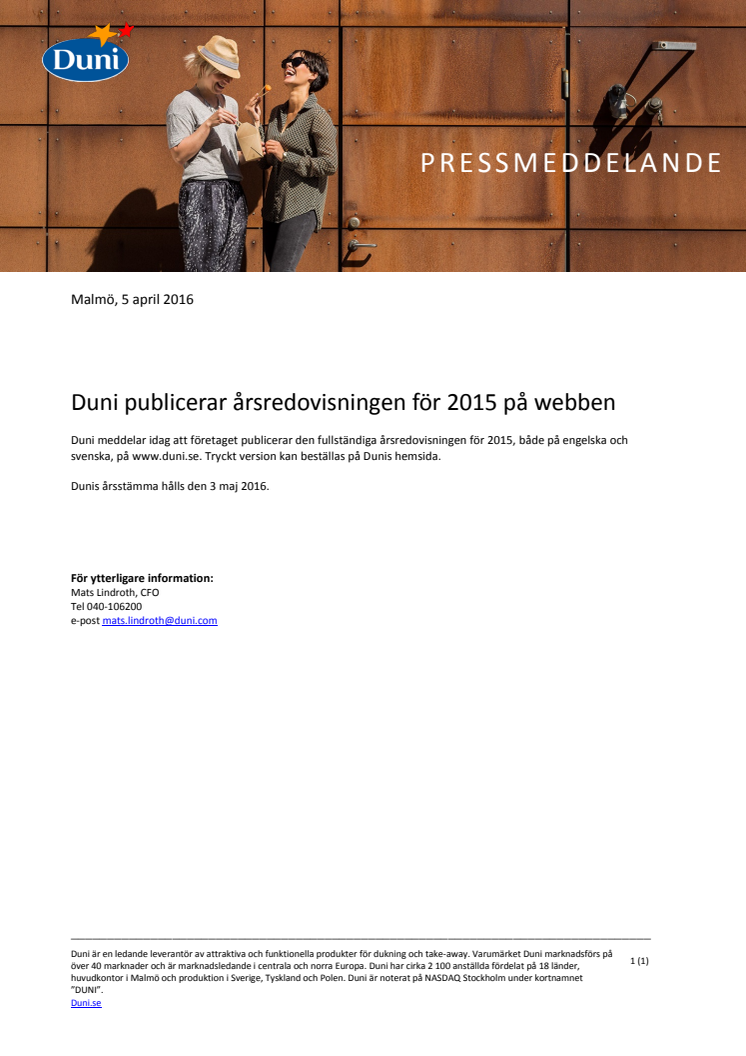 Duni

PRESSMEDDELANDE

Malmö, 5 april 2016

Duni publicerar årsredovisningen för 2015 på webben

Duni meddelar idag att företaget publicerar den fullständiga årsredovisningen för 2015, både på engelska och svenska, på www.duni.se. Tryckt version kan beställas på Dunis hemsida.

Dunis årsstämma hålls den 3 maj 2016.

För ytterligare information:
Mats Lindroth, CFO
Tel 040-106200
e-post mats.lindroth@duni.com

Duni är en ledande leverantör av attraktiva och funktionella produkter för dukning och take-away. Varumärket Duni marknadsförs på över 40 marknader och är marknadsledande i centrala och norra Europa. Duni har cirka 2 100 anställda fördelat på 18 länder, huvudkontor i Malmö och produktion i Sverige, Tyskland och Polen. Duni är noterat på NASDAQ Stockholm under kortnamnet "DUNI".
Duni.se

1 (1)